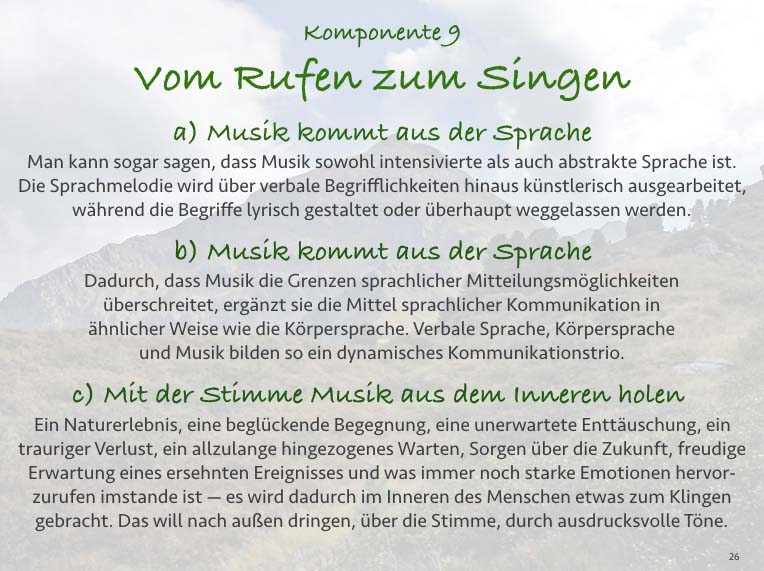 Komponente 9

Vom Rufen zum Singen

a) Musik kommt aus der Sprache

Man kann sogar sagen, dass Musik sowohl intensivierte als auch abstrakte Sprache ist. Die Sprachmelodie wird über verbale Begrifflichkeiten hinaus künstlerisch ausgearbeitet, während die Begriffe lyrisch gestaltet oder überhaupt weggelassen werden.

b) Musik kommt aus der Sprache

Dadurch, dass Musik die Grenzen sprachlicher Mitteilungsmöglichkeiten überschreitet, ergänzt sie die Mittel sprachlicher Kommunikation in ähnlicher Weise wie die Körpersprache. Verbale Sprache, Körpersprache und Musik bilden so ein dynamisches Kommunikationstrio.

c) Mit der Stimme Musik aus dem Inneren holen

Ein Naturerlebnis, eine beglückende Begegnung, eine unerwartete Enttäuschung, ein trauriger Verlust, ein allzulange hingezogenes Warten, Sorgen über die Zukunft, freudige Erwartung eines ersehnten Ereignisses und was immer noch starke Emotionen hervorzurufen imstande ist — es wird dadurch im Inneren des Menschen etwas zum Klingen gebracht. Das will nach außen dringen, über die Stimme, durch ausdrucksvolle Töne.

26